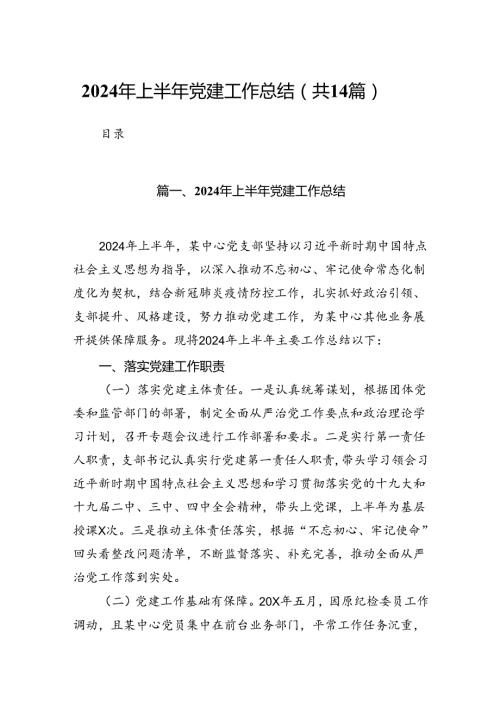 2024年上半年党建工作总结（共14篇）

目录

篇一、2024年上半年党建工作总结

2024年上半年，某中心党支部坚持以习近平新时期中国特点社会主义思想为指导，以深入推动不忘初心、牢记使命常态化制度化为契机，结合新冠肺炎疫情防控工作，扎实抓好政治引领、支部提升、风格建设，努力推动党建工作，为某中心其他业务展开提供保障服务。现将2024年上半年主要工作总结以下：

一、落实党建工作职责

（一）落实党建主体责任。一是认真统筹谋划，根据团体党委和监管部门的部署，制定全面从严治党工作要点和政治理论学习计划，召开专题会议进行工作部署和要求。二是实行第一责任人职责，支部书记认真实行党建第一责任人职责，带头学习领会习近平新时期中国特点社会主义思想和学习贯彻落实党的十九大和十九届二中、三中、四中全会精神，带头上党课，上半年为基层授课X次。三是推动主体责任落实，根据“不忘初心、牢记使命”回头看整改问题清单，不断监督落实、补充完善，推动全面从严治党工作落到实处。

（二）党建工作基础有保障。20X年五月，因原纪检委员工作调动，且某中心党员集中在前台业务部门，平常工作任务沉重，